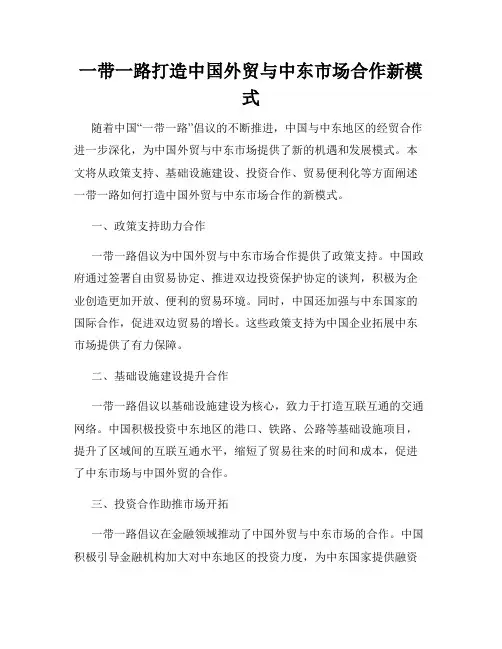 一带一路打造中国外贸与中东市场合作新模式

随着中国“一带一路”倡议的不断推进，中国与中东地区的经贸合作进一步深化，为中国外贸与中东市场提供了新的机遇和发展模式。本文将从政策支持、基础设施建设、投资合作、贸易便利化等方面阐述一带一路如何打造中国外贸与中东市场合作的新模式。

一、政策支持助力合作

一带一路倡议为中国外贸与中东市场合作提供了政策支持。中国政府通过签署自由贸易协定、推进双边投资保护协定的谈判，积极为企业创造更加开放、便利的贸易环境。同时，中国还加强与中东国家的国际合作，促进双边贸易的增长。这些政策支持为中国企业拓展中东市场提供了有力保障。

二、基础设施建设提升合作

一带一路倡议以基础设施建设为核心，致力于打造互联互通的交通网络。中国积极投资中东地区的港口、铁路、公路等基础设施项目，提升了区域间的互联互通水平，缩短了贸易往来的时间和成本，促进了中东市场与中国外贸的合作。

三、投资合作助推市场开拓

一带一路倡议在金融领域推动了中国外贸与中东市场的合作。中国积极引导金融机构加大对中东地区的投资力度，为中东国家提供融资